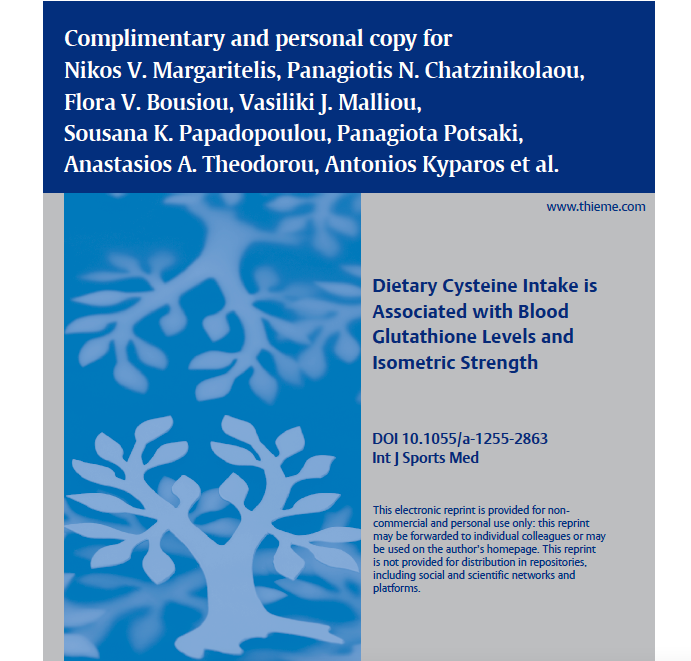 Complimentary and personal copy for
Nikos V. Margaritelis, Panagiotis N. Chatzinikolaou,
Flora V. Bousiou, Vasiliki J. Malliou,
Sousana K. Papadopoulou, Panagiota Potsaki,
Anastasios A. Theodorou, Antonios Kyparos et al.

www.thieme.com

Dietary Cysteine Intake is Associated with Blood Glutathione Levels and Isometric Strength

DOI 10.1055/a-1255-2863
Int J Sports Med

This electronic reprint is provided for non-commercial and personal use only: this reprint may be forwarded to individual colleagues or may be used on the author's homepage. This reprint is not provided for distribution in repositories, including social and scientific networks and platforms.